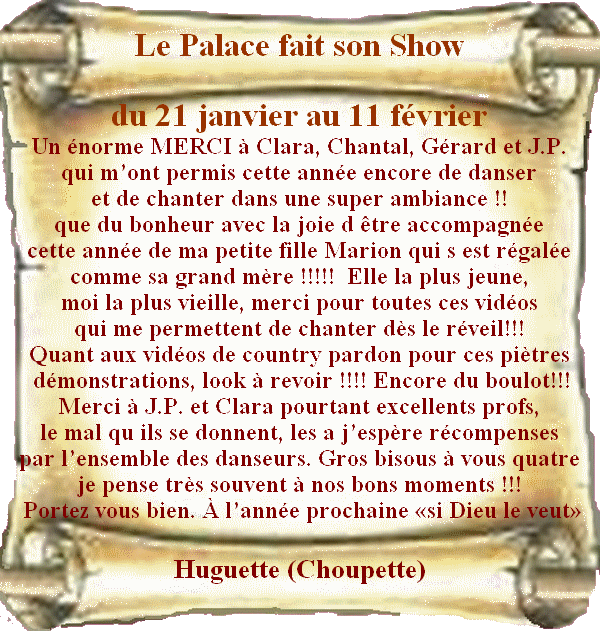 Le Palace fait son Show

du 21 janvier au 11 février

Un énorme MERCI à Clara, Chantal, Gérard et J.P. qui m'ont permis cette année encore de danser et de chanter dans une super ambiance !! que du bonheur avec la joie d être accompagnée cette année de ma petite fille Marion qui s est régalée comme sa grand mère !!!!! Elle la plus jeune, moi la plus vieille, merci pour toutes ces vidéos qui me permettent de chanter dès le réveil!!! Quant aux vidéos de country pardon pour ces piètres démonstrations, look à revoir !!!! Encore du boulot!!! Merci à J.P. et Clara pourtant excellents profs, le mal qu ils se donnent, les a j'espère récompenses par l'ensemble des danseurs. Gros bisous à vous quatre je pense très souvent à nos bons moments !!! Portez vous bien. À l'année prochaine «si Dieu le veut»

Huguette (Choupette)